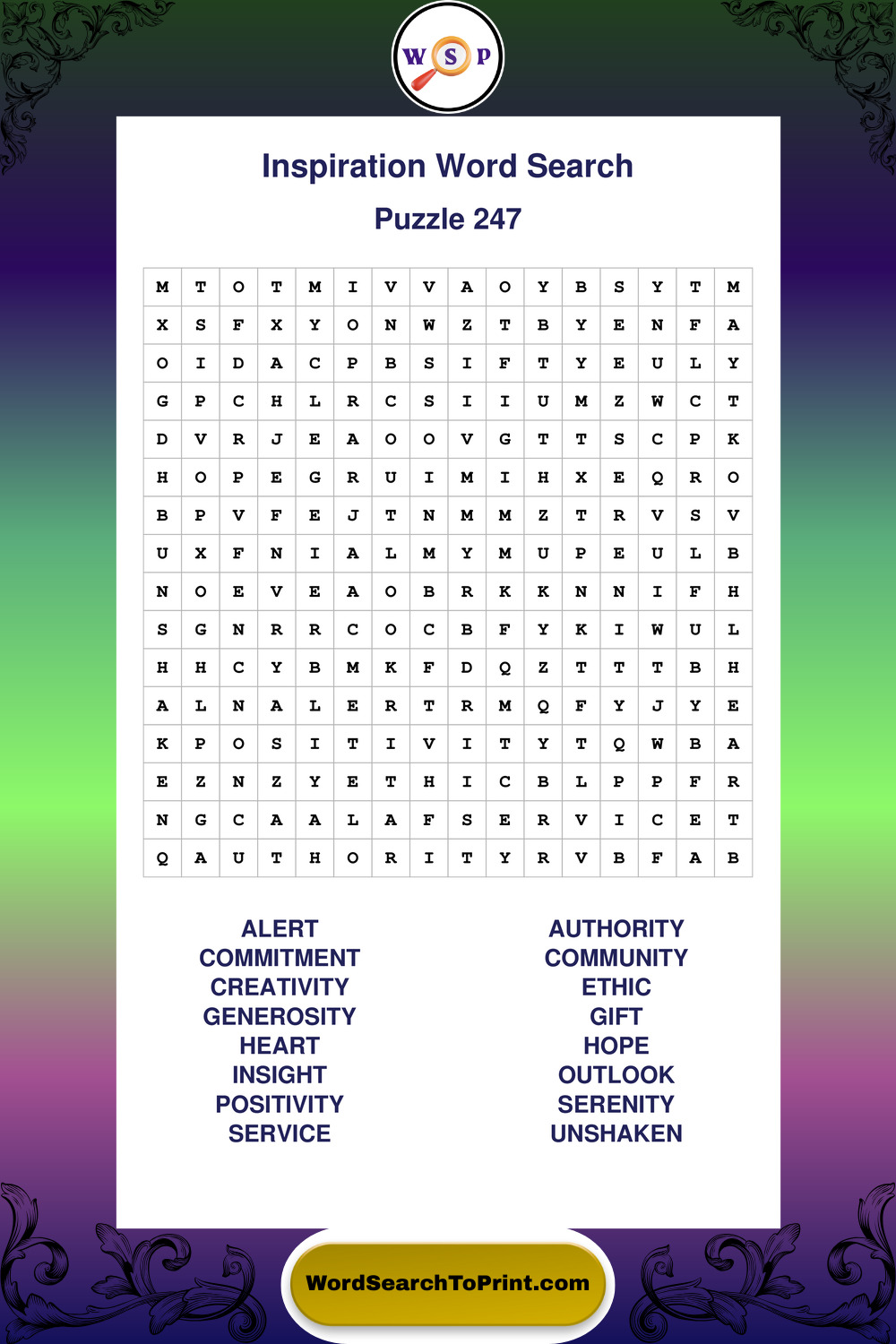 W S P

Inspiration Word Search

Puzzle 247

| M | T | O | T | M | I | V | V | A | O | Y | B | S | Y | T | M |
|---|---|---|---|---|---|---|---|---|---|---|---|---|---|---|---|
| X | S | F | X | Y | O | N | W | Z | T | B | Y | E | N | F | A |
| O | I | D | A | C | P | B | S | I | F | T | Y | E | U | L | Y |
| G | P | C | H | L | R | C | S | I | I | U | M | Z | W | C | T |
| D | V | R | J | E | A | O | O | V | G | T | T | S | C | P | K |
| H | O | P | E | G | R | U | I | M | I | H | X | E | Q | R | O |
| B | P | V | F | E | J | T | N | M | M | Z | T | R | V | S | V |
| U | X | F | N | I | A | L | M | Y | M | U | P | E | U | L | B |
| N | O | E | V | E | A | O | B | R | K | K | N | N | I | F | H |
| S | G | N | R | R | C | O | C | B | F | Y | K | I | W | U | L |
| H | H | C | Y | B | M | K | F | D | Q | Z | T | T | T | B | H |
| A | L | N | A | L | E | R | T | R | M | Q | F | Y | J | Y | E |
| K | P | O | S | I | T | I | V | I | T | Y | T | Q | W | B | A |
| E | Z | N | Z | Y | E | T | H | I | C | B | L | P | P | F | R |
| N | G | C | A | A | L | A | F | S | E | R | V | I | C | E | T |
| Q | A | U | T | H | O | R | I | T | Y | R | V | B | F | A | B |

ALERT
COMMITMENT
CREATIVITY
GENEROSITY
HEART
INSIGHT
POSITIVITY
SERVICE

AUTHORITY
COMMUNITY
ETHIC
GIFT
HOPE
OUTLOOK
SERENITY
UNSHAKEN

WordSearchToPrint.com